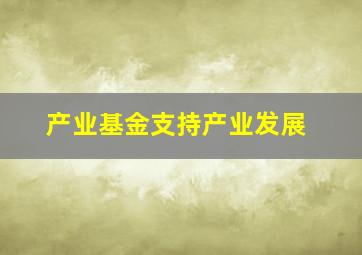 产业基金支持产业发展